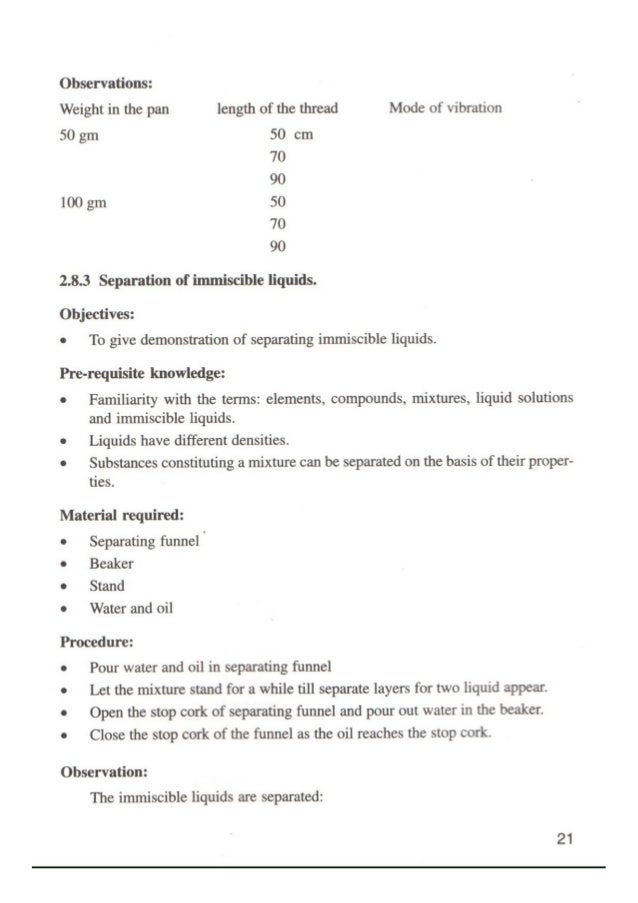 **Observations:**

| Weight in the pan | length of the thread | Mode of vibration |
|---|---|---|
| 50 gm | 50 cm | |
| | 70 | |
| | 90 | |
| 100 gm | 50 | |
| | 70 | |
| | 90 | |

**2.8.3 Separation of immiscible liquids.**

**Objectives:**

• To give demonstration of separating immiscible liquids.

**Pre-requisite knowledge:**

• Familiarity with the terms: elements, compounds, mixtures, liquid solutions and immiscible liquids.
• Liquids have different densities.
• Substances constituting a mixture can be separated on the basis of their properties.

**Material required:**

• Separating funnel
• Beaker
• Stand
• Water and oil

**Procedure:**

• Pour water and oil in separating funnel
• Let the mixture stand for a while till separate layers for two liquid appear.
• Open the stop cork of separating funnel and pour out water in the beaker.
• Close the stop cork of the funnel as the oil reaches the stop cork.

**Observation:**

The immiscible liquids are separated:

21